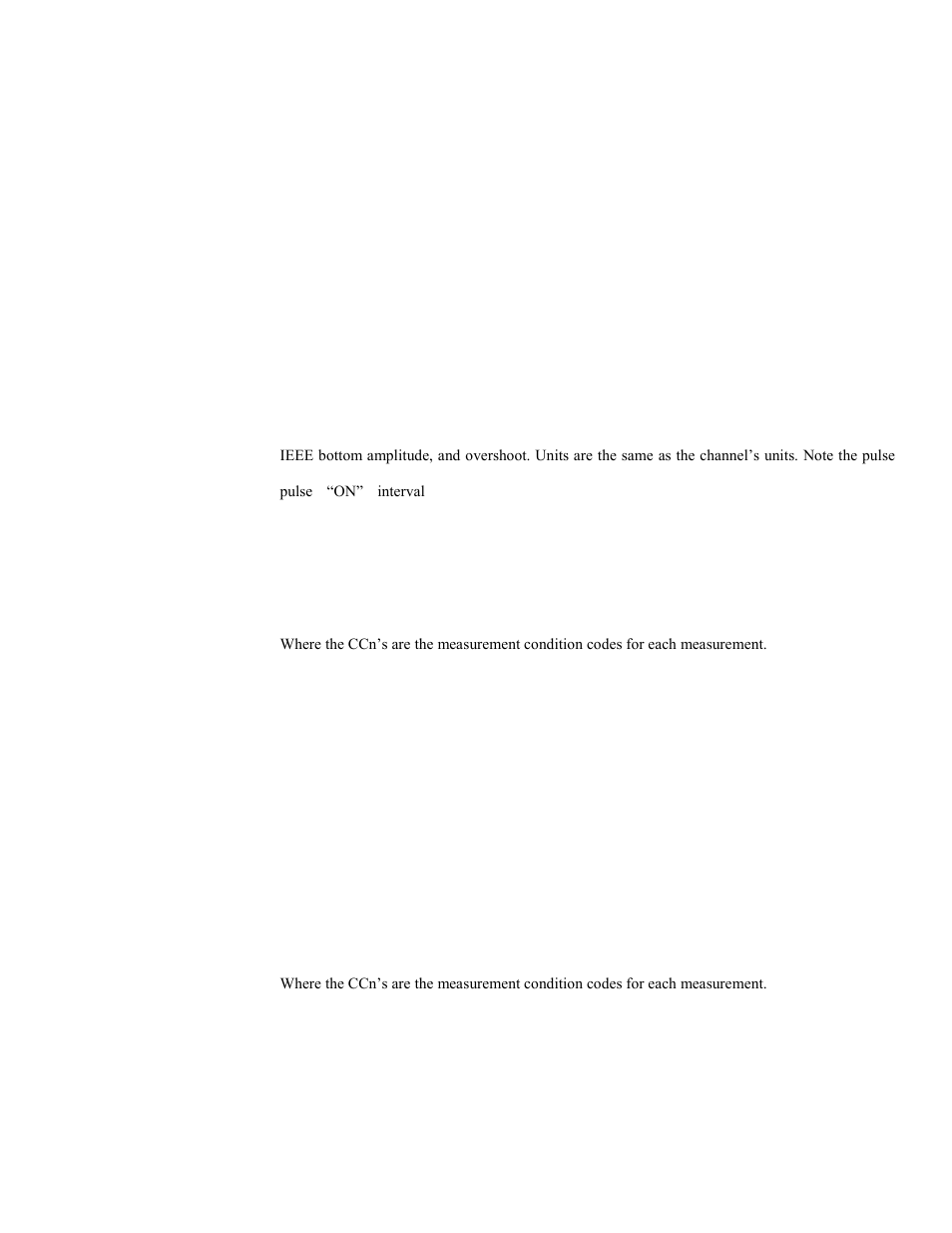 IEEE bottom amplitude, and overshoot. Units are the same as the channel's units. Note the pulse

pulse "ON" interval

Where the CCn's are the measurement condition codes for each measurement.

Where the CCn's are the measurement condition codes for each measurement.